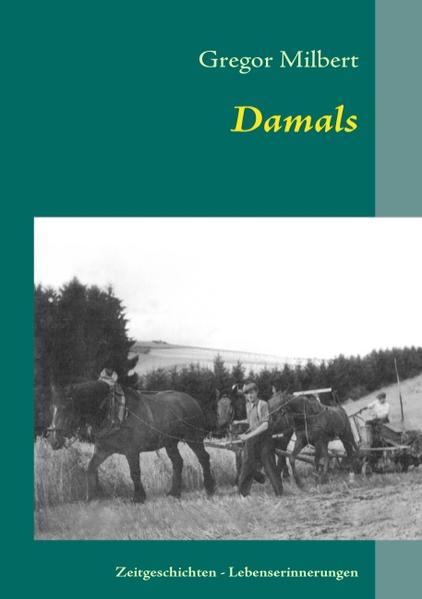 Gregor Milbert

Damals

Zeitgeschichten - Lebenserinnerungen